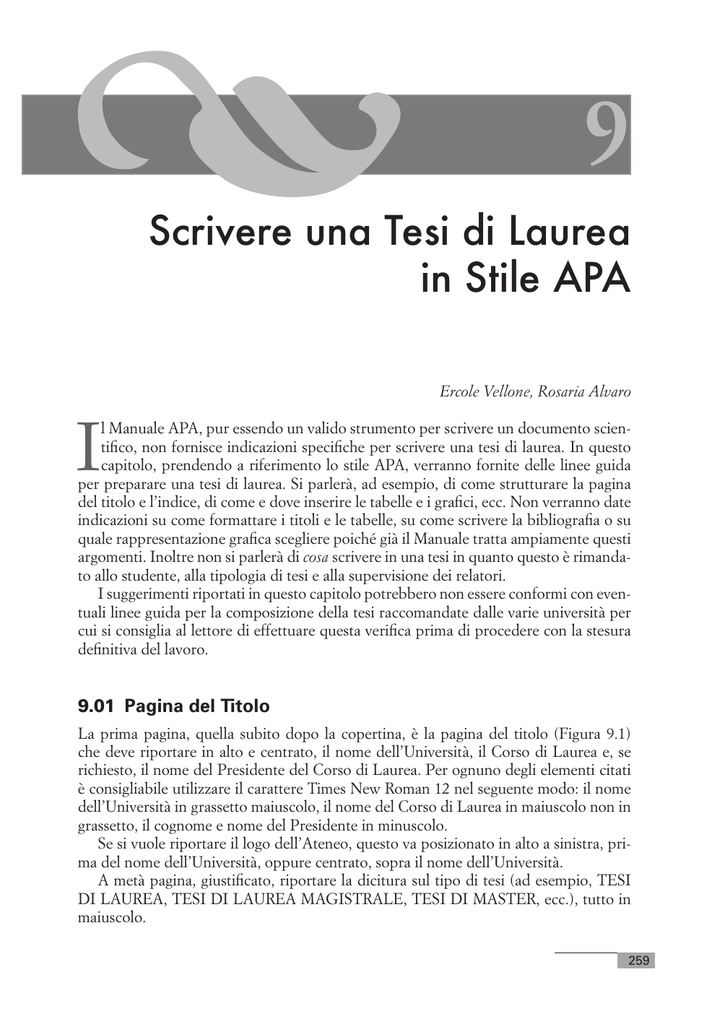 9

Scrivere una Tesi di Laurea in Stile APA

Ercole Vellone, Rosaria Alvaro

Il Manuale APA, pur essendo un valido strumento per scrivere un documento scientifico, non fornisce indicazioni specifiche per scrivere una tesi di laurea. In questo capitolo, prendendo a riferimento lo stile APA, verranno fornite delle linee guida per preparare una tesi di laurea. Si parlerà, ad esempio, di come strutturare la pagina del titolo e l'indice, di come e dove inserire le tabelle e i grafici, ecc. Non verranno date indicazioni su come formattare i titoli e le tabelle, su come scrivere la bibliografia o su quale rappresentazione grafica scegliere poiché già il Manuale tratta ampiamente questi argomenti. Inoltre non si parlerà di cosa scrivere in una tesi in quanto questo è rimandato allo studente, alla tipologia di tesi e alla supervisione dei relatori.

I suggerimenti riportati in questo capitolo potrebbero non essere conformi con eventuali linee guida per la composizione della tesi raccomandate dalle varie università per cui si consiglia al lettore di effettuare questa verifica prima di procedere con la stesura definitiva del lavoro.

9.01 Pagina del Titolo

La prima pagina, quella subito dopo la copertina, è la pagina del titolo (Figura 9.1) che deve riportare in alto e centrato, il nome dell'Università, il Corso di Laurea e, se richiesto, il nome del Presidente del Corso di Laurea. Per ognuno degli elementi citati è consigliabile utilizzare il carattere Times New Roman 12 nel seguente modo: il nome dell'Università in grassetto maiuscolo, il nome del Corso di Laurea in maiuscolo non in grassetto, il cognome e nome del Presidente in minuscolo.

Se si vuole riportare il logo dell'Ateneo, questo va posizionato in alto a sinistra, prima del nome dell'Università, oppure centrato, sopra il nome dell'Università.

A metà pagina, giustificato, riportare la dicitura sul tipo di tesi (ad esempio, TESI DI LAUREA, TESI DI LAUREA MAGISTRALE, TESI DI MASTER, ecc.), tutto in maiuscolo.

259